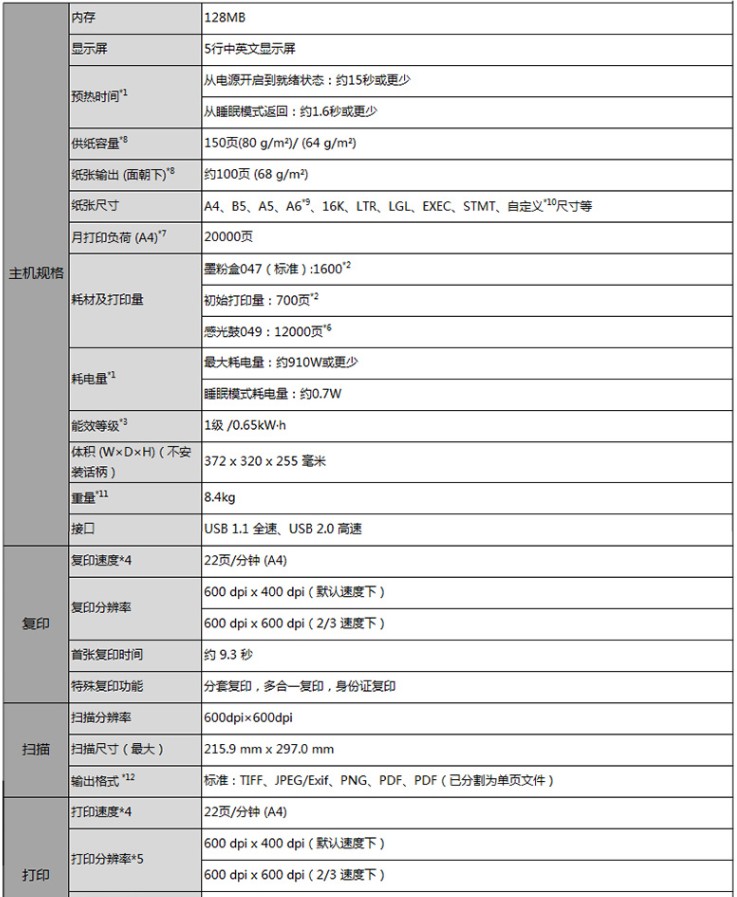 | 主机规格 | 内存 | 128MB |
|---|---|---|
| | 显示屏 | 5行中英文显示屏 |
| | 预热时间$^{*1}$ | 从电源开启到就绪状态：约15秒或更少 |
| | | 从睡眠模式返回：约1.6秒或更少 |
| | 供纸容量$^{*8}$ | 150页(80 g/m²)/ (64 g/m²) |
| | 纸张输出 (面朝下)$^{*8}$ | 约100页 (68 g/m²) |
| | 纸张尺寸 | A4、B5、A5、A6$^{*9}$、16K、LTR、LGL、EXEC、STMT、自定义$^{*10}$尺寸等 |
| | 月打印负荷 (A4)$^{*7}$ | 20000页 |
| | 耗材及打印量 | 墨粉盒047（标准）:1600$^{*2}$ |
| | | 初始打印量：700页$^{*2}$ |
| | | 感光鼓049：12000页$^{*6}$ |
| | 耗电量$^{*1}$ | 最大耗电量：约910W或更少 |
| | | 睡眠模式耗电量：约0.7W |
| | 能效等级$^{*3}$ | 1级 /0.65kW·h |
| | 体积 (W×D×H)（不安装话柄） | 372 x 320 x 255 毫米 |
| | 重量$^{*11}$ | 8.4kg |
| | 接口 | USB 1.1 全速、USB 2.0 高速 |
| 复印 | 复印速度*4 | 22页/分钟 (A4) |
| | 复印分辨率 | 600 dpi x 400 dpi（默认速度下） |
| | | 600 dpi x 600 dpi（2/3 速度下） |
| | 首张复印时间 | 约 9.3 秒 |
| | 特殊复印功能 | 分套复印，多合一复印，身份证复印 |
| 扫描 | 扫描分辨率 | 600dpi×600dpi |
| | 扫描尺寸（最大） | 215.9 mm x 297.0 mm |
| | 输出格式 $^{*12}$ | 标准：TIFF、JPEG/Exif、PNG、PDF、PDF（已分割为单页文件） |
| 打印 | 打印速度*4 | 22页/分钟 (A4) |
| | 打印分辨率*5 | 600 dpi x 400 dpi（默认速度下） |
| | | 600 dpi x 600 dpi（2/3 速度下） |